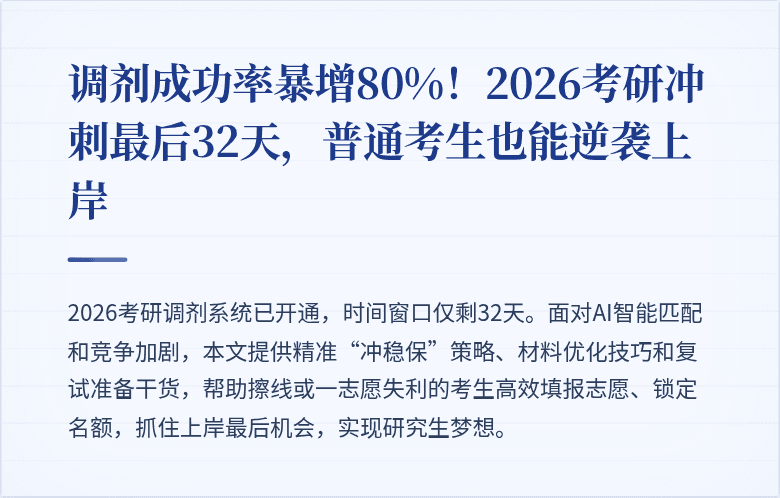 调剂成功率暴增80%！2026考研冲刺最后32天，普通考生也能逆袭上岸

2026考研调剂系统已开通，时间窗口仅剩32天。面对AI智能匹配和竞争加剧，本文提供精准“冲稳保”策略、材料优化技巧和复试准备干货，帮助擦线或一志愿失利的考生高效填报志愿、锁定名额，抓住上岸最后机会，实现研究生梦想。